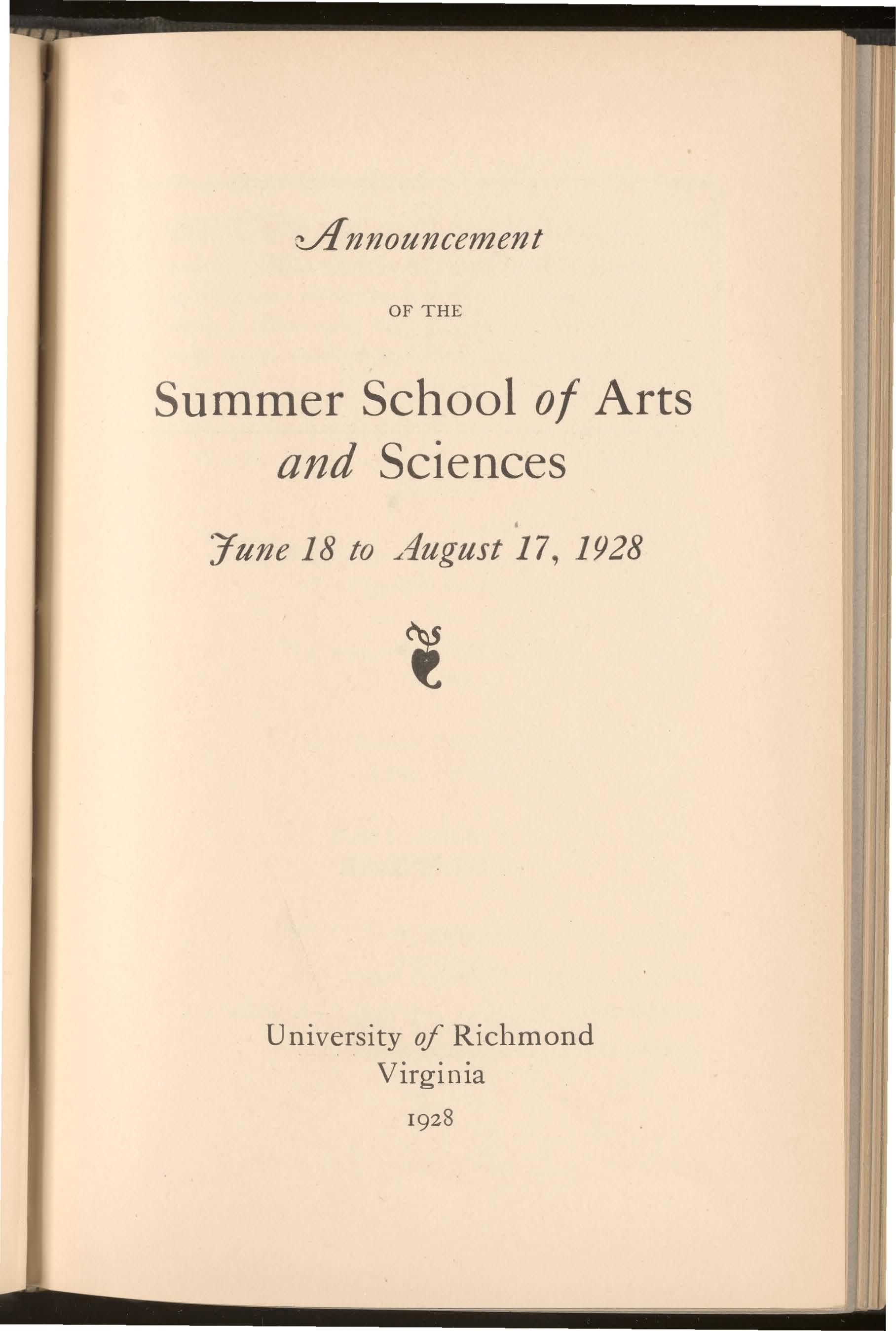 Announcement

OF THE

Summer School of Arts and Sciences

June 18 to August 17, 1928

University of Richmond
Virginia
1928